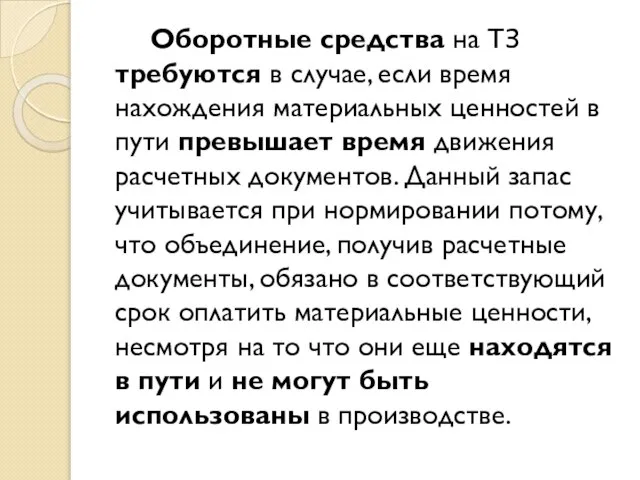 Оборотные средства на ТЗ требуются в случае, если время нахождения материальных ценностей в пути превышает время движения расчетных документов. Данный запас учитывается при нормировании потому, что объединение, получив расчетные документы, обязано в соответствующий срок оплатить материальные ценности, несмотря на то что они еще находятся в пути и не могут быть использованы в производстве.